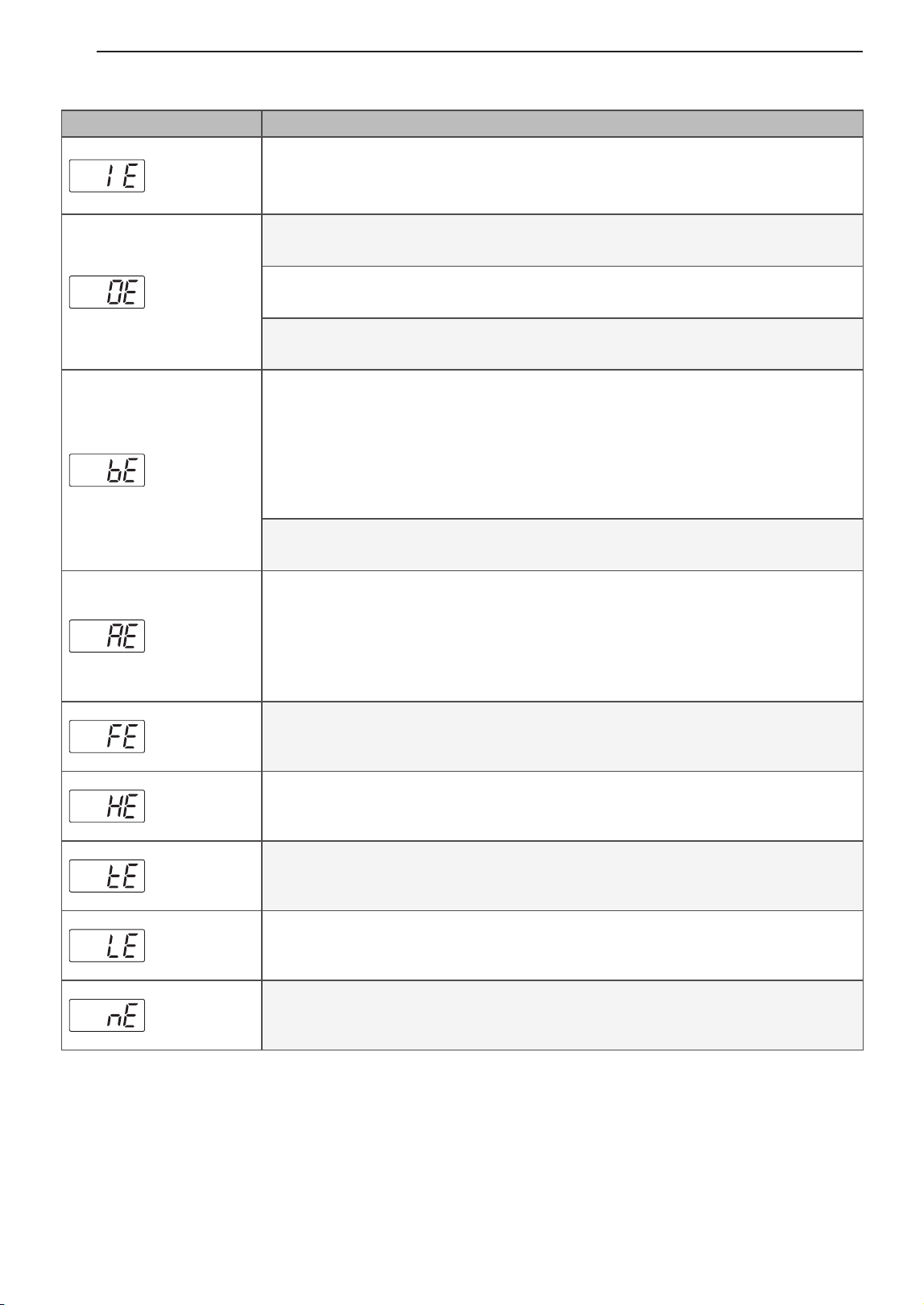 | | |
|---|---|
| IE | |
| OE | |
| | |
| | |
| bE | |
| | |
| AE | |
| FE | |
| HE | |
| tE | |
| LE | |
| nE | |